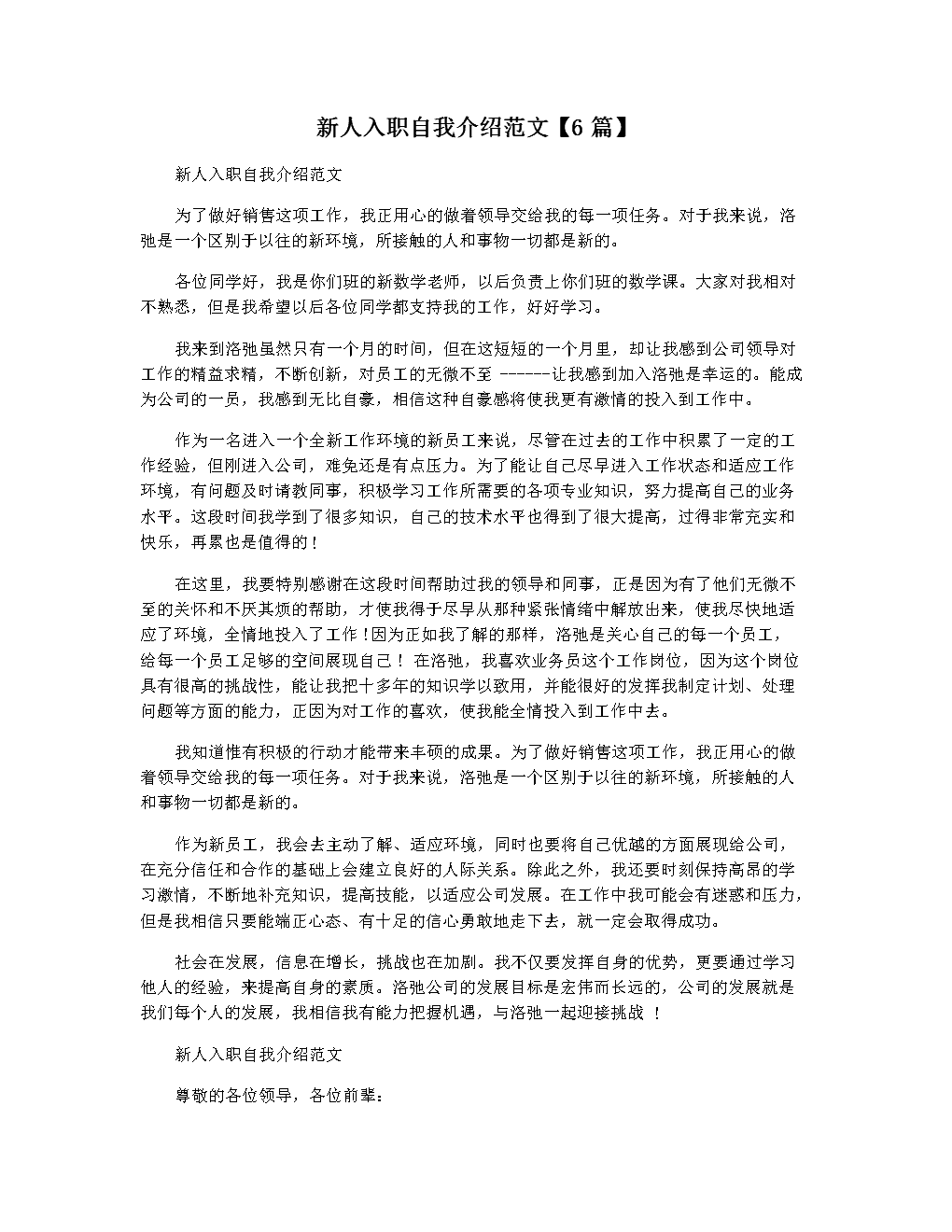 新人入职自我介绍范文【6 篇】

新人入职自我介绍范文

为了做好销售这项工作，我正用心的做着领导交给我的每一项任务。对于我来说，洛弛是一个区别于以往的新环境，所接触的人和事物一切都是新的。

各位同学好，我是你们班的新数学老师，以后负责上你们班的数学课。大家对我相对不熟悉，但是我希望以后各位同学都支持我的工作，好好学习。

我来到洛弛虽然只有一个月的时间，但在这短短的一个月里，却让我感到公司领导对工作的精益求精，不断创新，对员工的无微不至 ------让我感到加入洛弛是幸运的。能成为公司的一员，我感到无比自豪，相信这种自豪感将使我更有激情的投入到工作中。

作为一名进入一个全新工作环境的新员工来说，尽管在过去的工作中积累了一定的工作经验，但刚进入公司，难免还是有点压力。为了能让自己尽早进入工作状态和适应工作环境，有问题及时请教同事，积极学习工作所需要的各项专业知识，努力提高自己的业务水平。这段时间我学到了很多知识，自己的技术水平也得到了很大提高，过得非常充实和快乐，再累也是值得的！

在这里，我要特别感谢在这段时间帮助过我的领导和同事，正是因为有了他们无微不至的关怀和不厌其烦的帮助，才使我得于尽早从那种紧张情绪中解放出来，使我尽快地适应了环境，全情地投入了工作！因为正如我了解的那样，洛弛是关心自己的每一个员工，给每一个员工足够的空间展现自己！ 在洛弛，我喜欢业务员这个工作岗位，因为这个岗位具有很高的挑战性，能让我把十多年的知识学以致用，并能很好的发挥我制定计划、处理问题等方面的能力，正因为对工作的喜欢，使我能全情投入到工作中去。

我知道惟有积极的行动才能带来丰硕的成果。为了做好销售这项工作，我正用心的做着领导交给我的每一项任务。对于我来说，洛弛是一个区别于以往的新环境，所接触的人和事物一切都是新的。

作为新员工，我会去主动了解、适应环境，同时也要将自己优越的方面展现给公司，在充分信任和合作的基础上会建立良好的人际关系。除此之外，我还要时刻保持高昂的学习激情，不断地补充知识，提高技能，以适应公司发展。在工作中我可能会有迷惑和压力，但是我相信只要能端正心态、有十足的信心勇敢地走下去，就一定会取得成功。

社会在发展，信息在增长，挑战也在加剧。我不仅要发挥自身的优势，更要通过学习他人的经验，来提高自身的素质。洛弛公司的发展目标是宏伟而长远的，公司的发展就是我们每个人的发展，我相信我有能力把握机遇，与洛弛一起迎接挑战 ！

新人入职自我介绍范文

尊敬的各位领导，各位前辈：